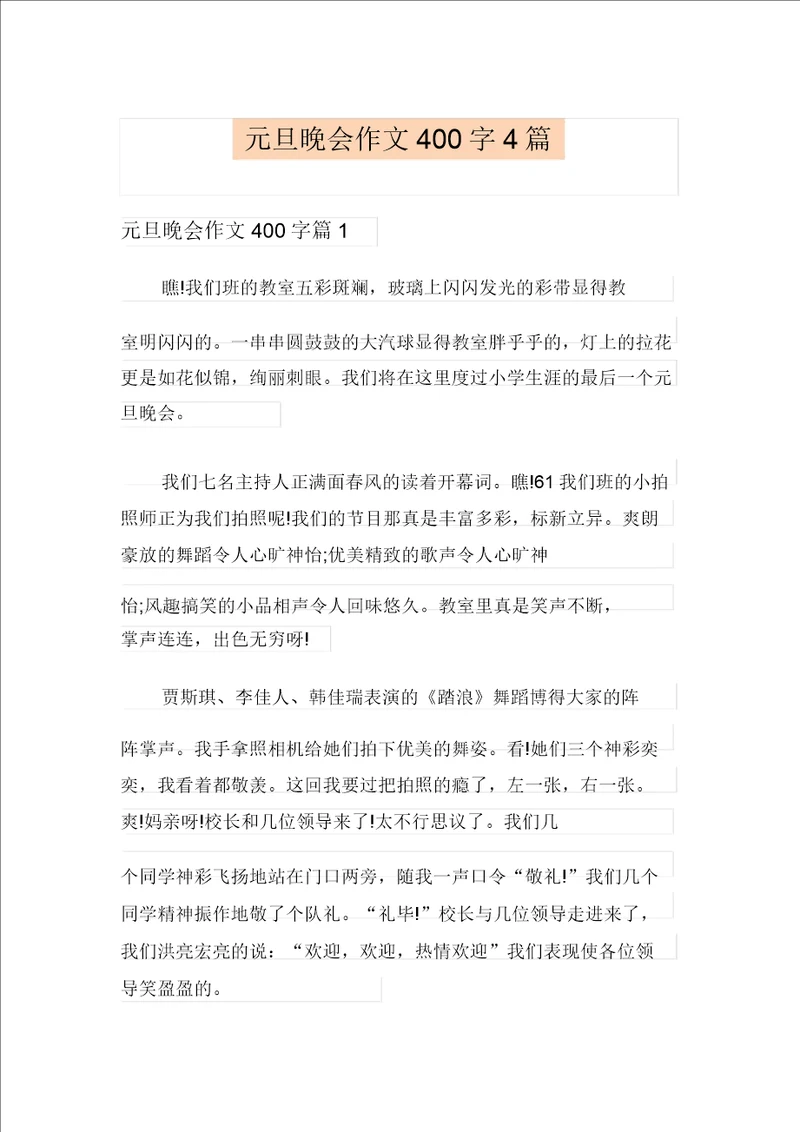 元旦晚会作文400字4篇

元旦晚会作文400字篇1

瞧!我们班的教室五彩斑斓，玻璃上闪闪发光的彩带显得教室明闪闪的。一串串圆鼓鼓的大汽球显得教室胖乎乎的，灯上的拉花更是如花似锦，绚丽刺眼。我们将在这里度过小学生涯的最后一个元旦晚会。

我们七名主持人正满面春风的读着开幕词。瞧!61我们班的小拍照师正为我们拍照呢!我们的节目那真是丰富多彩，标新立异。爽朗豪放的舞蹈令人心旷神怡;优美精致的歌声令人心旷神怡;风趣搞笑的小品相声令人回味悠久。教室里真是笑声不断，掌声连连，出色无穷呀!

贾斯琪、李佳人、韩佳瑞表演的《踏浪》舞蹈博得大家的阵阵掌声。我手拿照相机给她们拍下优美的舞姿。看!她们三个神彩奕奕，我看着都敬羡。这回我要过把拍照的瘾了，左一张，右一张。爽!妈亲呀!校长和几位领导来了!太不行思议了。我们几个同学神彩飞扬地站在门口两旁，随我一声口令“敬礼!”我们几个同学精神振作地敬了个队礼。“礼毕!”校长与几位领导走进来了，我们洪亮宏亮的说：“欢迎，欢迎，热情欢迎”我们表现使各位领导笑盈盈的。